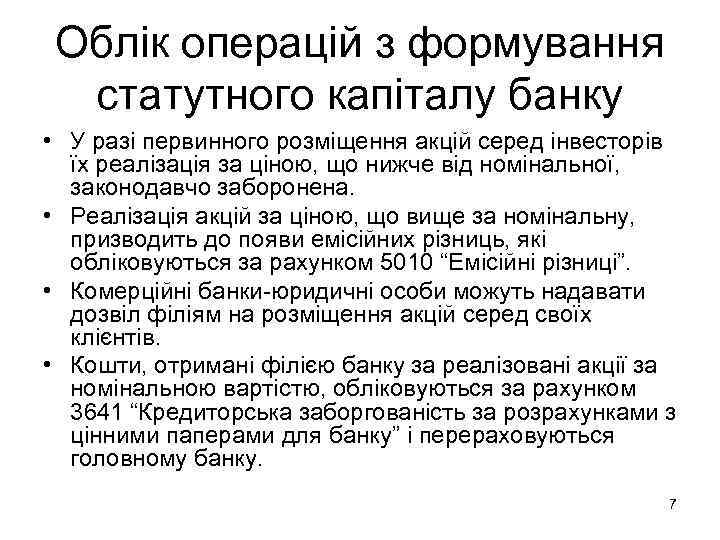 Облік операцій з формування статутного капіталу банку

• У разі первинного розміщення акцій серед інвесторів їх реалізація за ціною, що нижче від номінальної, законодавчо заборонена.
• Реалізація акцій за ціною, що вище за номінальну, призводить до появи емісійних різниць, які обліковуються за рахунком 5010 “Емісійні різниці”.
• Комерційні банки-юридичні особи можуть надавати дозвіл філіям на розміщення акцій серед своїх клієнтів.
• Кошти, отримані філією банку за реалізовані акції за номінальною вартістю, обліковуються за рахунком 3641 “Кредиторська заборгованість за розрахунками з цінними паперами для банку” і перераховуються головному банку.

7